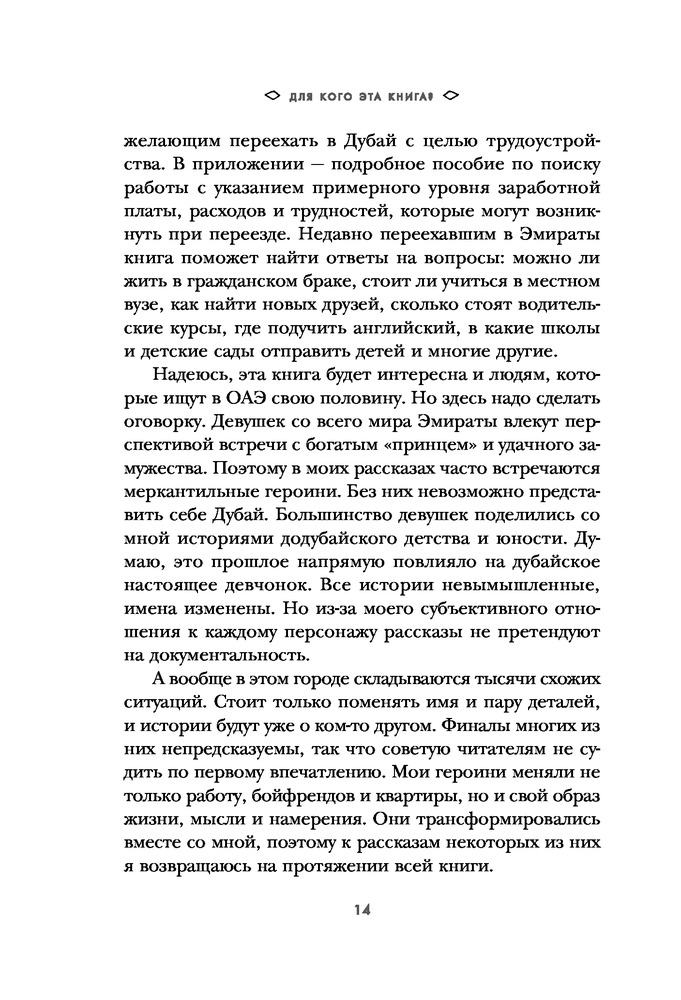 ДЛЯ КОГО ЭТА КНИГА?

желающим переехать в Дубай с целью трудоустройства. В приложении — подробное пособие по поиску работы с указанием примерного уровня заработной платы, расходов и трудностей, которые могут возникнуть при переезде. Недавно переехавшим в Эмираты книга поможет найти ответы на вопросы: можно ли жить в гражданском браке, стоит ли учиться в местном вузе, как найти новых друзей, сколько стоят водительские курсы, где подучить английский, в какие школы и детские сады отправить детей и многие другие.

Надеюсь, эта книга будет интересна и людям, которые ищут в ОАЭ свою половину. Но здесь надо сделать оговорку. Девушек со всего мира Эмираты влекут перспективой встречи с богатым «принцем» и удачного замужества. Поэтому в моих рассказах часто встречаются меркантильные героини. Без них невозможно представить себе Дубай. Большинство девушек поделились со мной историями додубайского детства и юности. Думаю, это прошлое напрямую повлияло на дубайское настоящее девчонок. Все истории невымышленные, имена изменены. Но из-за моего субъективного отношения к каждому персонажу рассказы не претендуют на документальность.

А вообще в этом городе складываются тысячи схожих ситуаций. Стоит только поменять имя и пару деталей, и истории будут уже о ком-то другом. Финалы многих из них непредсказуемы, так что советую читателям не судить по первому впечатлению. Мои героини меняли не только работу, бойфрендов и квартиры, но и свой образ жизни, мысли и намерения. Они трансформировались вместе со мной, поэтому к рассказам некоторых из них я возвращаюсь на протяжении всей книги.

14